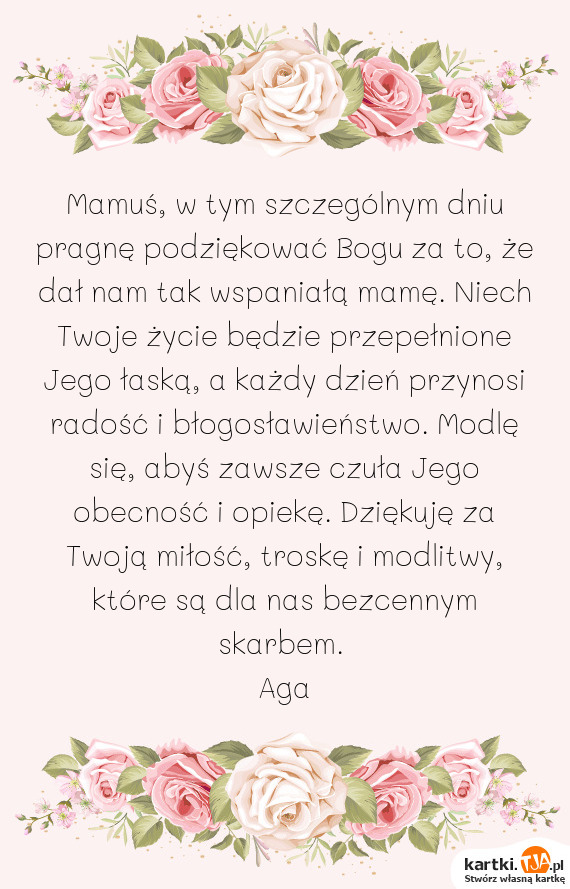 Mamuś, w tym szczególnym dniu pragnę podziękować Bogu za to, że dał nam tak wspaniałą mamę. Niech Twoje życie będzie przepełnione Jego łaską, a każdy dzień przynosi radość i błogosławieństwo. Modlę się, abyś zawsze czuła Jego obecność i opiekę. Dziękuję za Twoją miłość, troskę i modlitwy, które są dla nas bezcennym skarbem.
Aga

kartki.TJA.pl
Stwórz własną kartkę